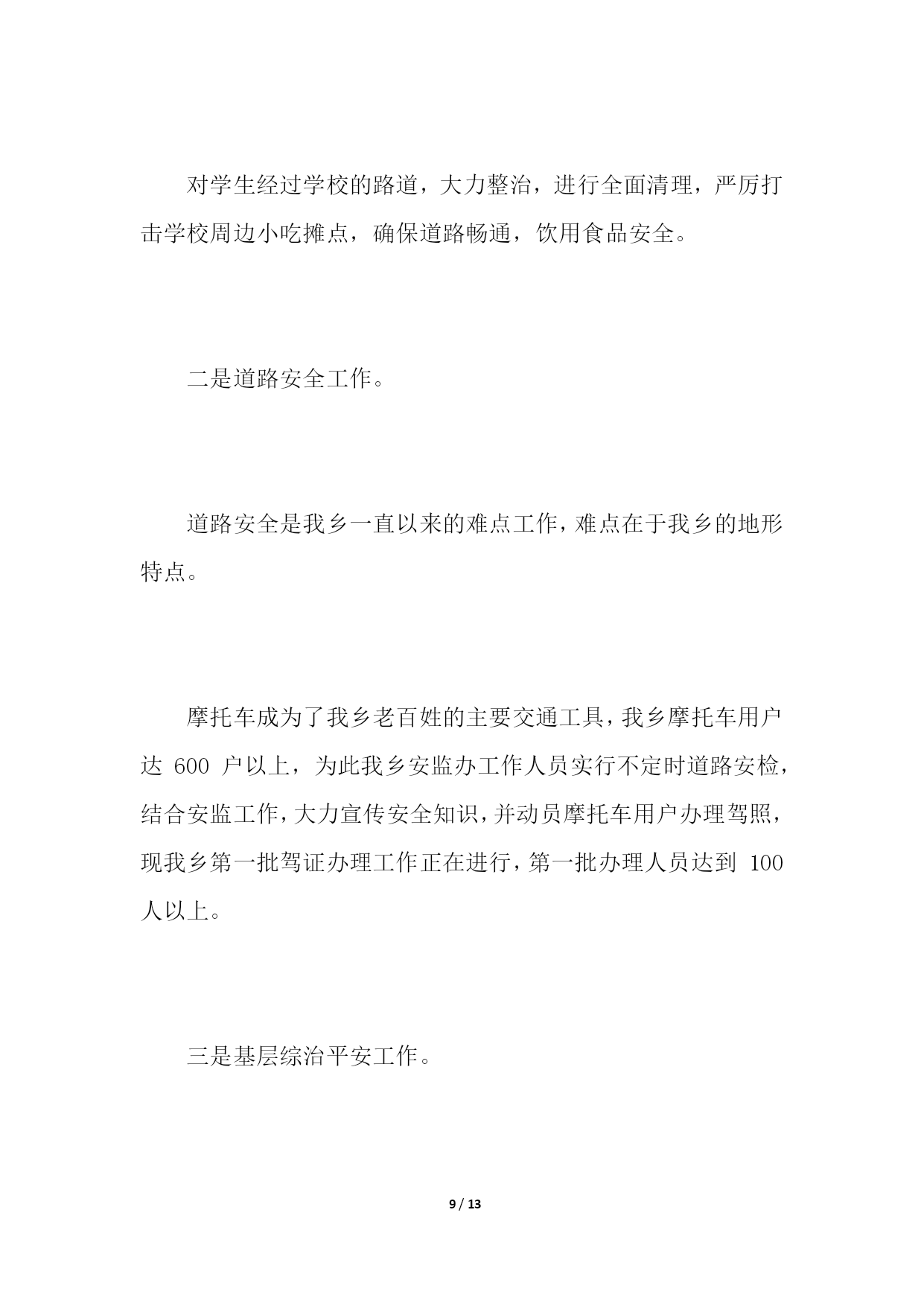 对学生经过学校的路道，大力整治，进行全面清理，严厉打击学校周边小吃摊点，确保道路畅通，饮用食品安全。

二是道路安全工作。

道路安全是我乡一直以来的难点工作，难点在于我乡的地形特点。

摩托车成为了我乡老百姓的主要交通工具，我乡摩托车用户达 600 户以上，为此我乡安监办工作人员实行不定时道路安检，结合安监工作，大力宣传安全知识，并动员摩托车用户办理驾照，现我乡第一批驾证办理工作正在进行，第一批办理人员达到 100 人以上。

三是基层综治平安工作。

9 / 13